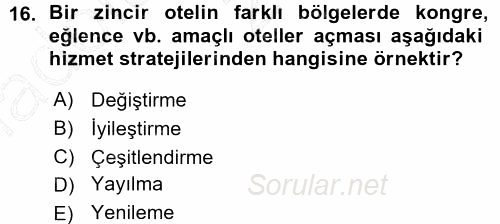 16. Bir zincir otelin farklı bölgelerde kongre, eğlence vb. amaçlı oteller açması aşağıdaki hizmet stratejilerinden hangisine örnektir?

A) Değiştirme
B) İyileştirme
C) Çeşitlendirme
D) Yayılma
E) Yenileme

Sorular.net